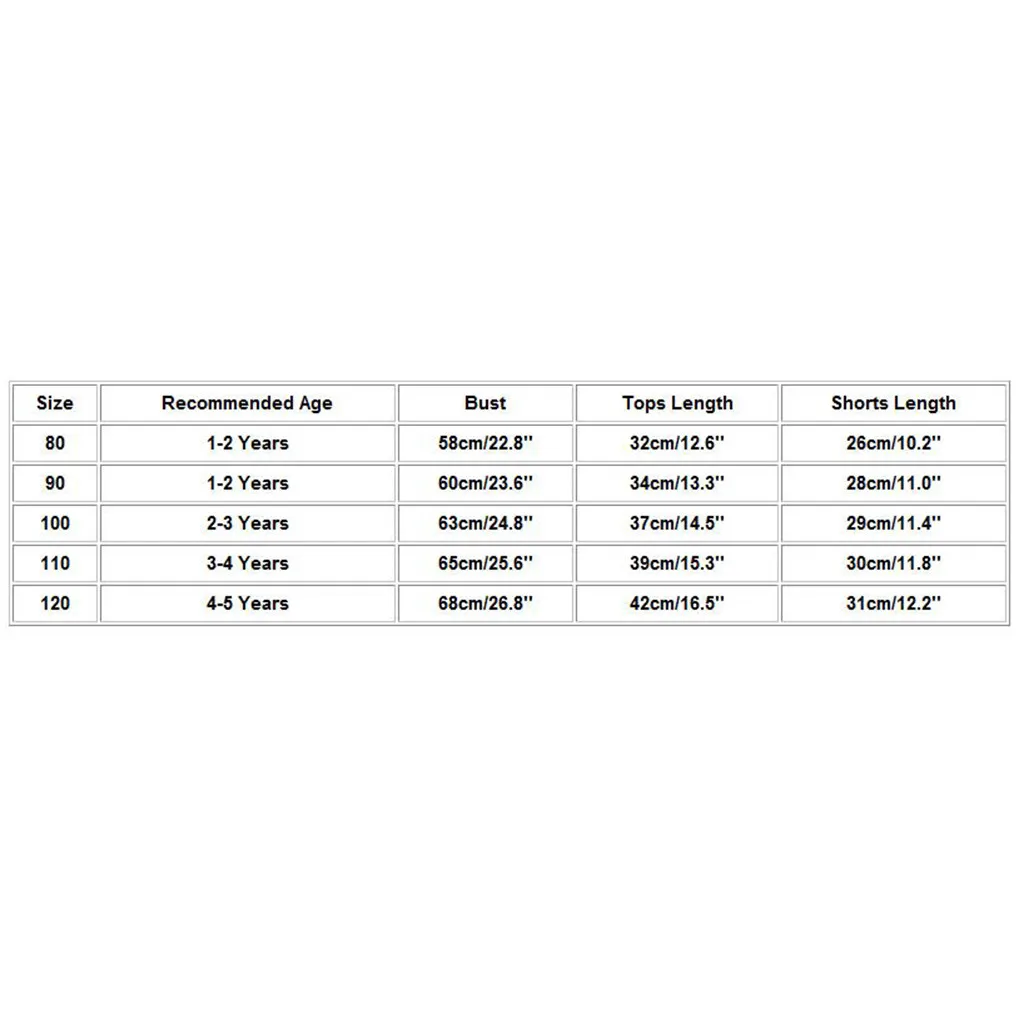 | Size | Recommended Age | Bust | Tops Length | Shorts Length |
|---|---|---|---|---|
| 80 | 1-2 Years | 58cm/22.8'' | 32cm/12.6'' | 26cm/10.2'' |
| 90 | 1-2 Years | 60cm/23.6'' | 34cm/13.3'' | 28cm/11.0'' |
| 100 | 2-3 Years | 63cm/24.8'' | 37cm/14.5'' | 29cm/11.4'' |
| 110 | 3-4 Years | 65cm/25.6'' | 39cm/15.3'' | 30cm/11.8'' |
| 120 | 4-5 Years | 68cm/26.8'' | 42cm/16.5'' | 31cm/12.2'' |